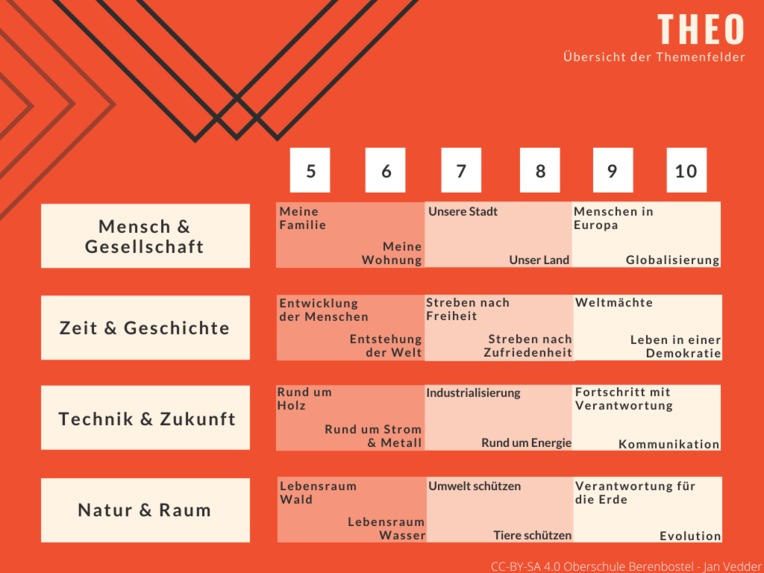 THEO
Übersicht der Themenfelder

| | 5 | 6 | 7 | 8 | 9 | 10 |
|---|---|---|---|---|---|---|
| Mensch & Gesellschaft | Meine Familie | Meine Wohnung | Unsere Stadt | Unser Land | Menschen in Europa | Globalisierung |
| Zeit & Geschichte | Entwicklung der Menschen | Entstehung der Welt | Streben nach Freiheit | Streben nach Zufriedenheit | Weltmächte | Leben in einer Demokratie |
| Technik & Zukunft | Rund um Holz | Rund um Strom & Metall | Industrialisierung | Rund um Energie | Fortschritt mit Verantwortung | Kommunikation |
| Natur & Raum | Lebensraum Wald | Lebensraum Wasser | Umwelt schützen | Tiere schützen | Verantwortung für die Erde | Evolution |

CC-BY-SA 4.0 Oberschule Berenbostel - Jan Vedder